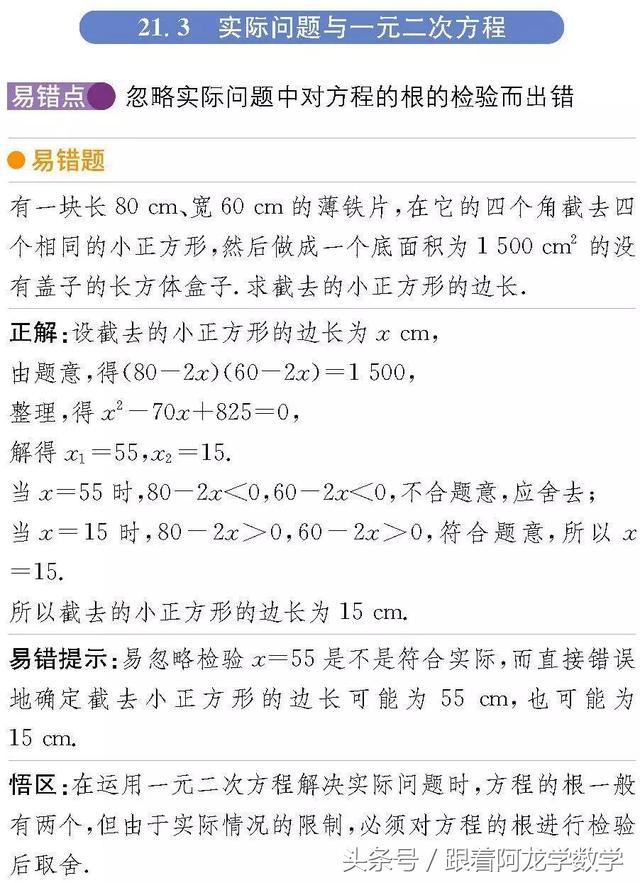 21.3 实际问题与一元二次方程

易错点 忽略实际问题中对方程的根的检验而出错

易错题

有一块长 80 cm、宽 60 cm 的薄铁片，在它的四个角截去四个相同的小正方形，然后做成一个底面积为 1 500 $cm^2$ 的没有盖子的长方体盒子. 求截去的小正方形的边长.

正解：设截去的小正方形的边长为 $x$ cm，
由题意，得$(80-2x)(60-2x)=1\,500$，
整理，得 $x^2-70x+825=0$，
解得 $x_1=55$，$x_2=15$.
当 $x=55$ 时，$80-2x<0$，$60-2x<0$，不合题意，应舍去；
当 $x=15$ 时，$80-2x>0$，$60-2x>0$，符合题意，所以 $x=15$.
所以截去的小正方形的边长为 15 cm.

易错提示：易忽略检验 $x=55$ 是不是符合实际，而直接错误地确定截去小正方形的边长可能为 55 cm，也可能为 15 cm.

悟区：在运用一元二次方程解决实际问题时，方程的根一般有两个，但由于实际情况的限制，必须对方程的根进行检验后取舍.

头条号 / 跟着阿龙学数学